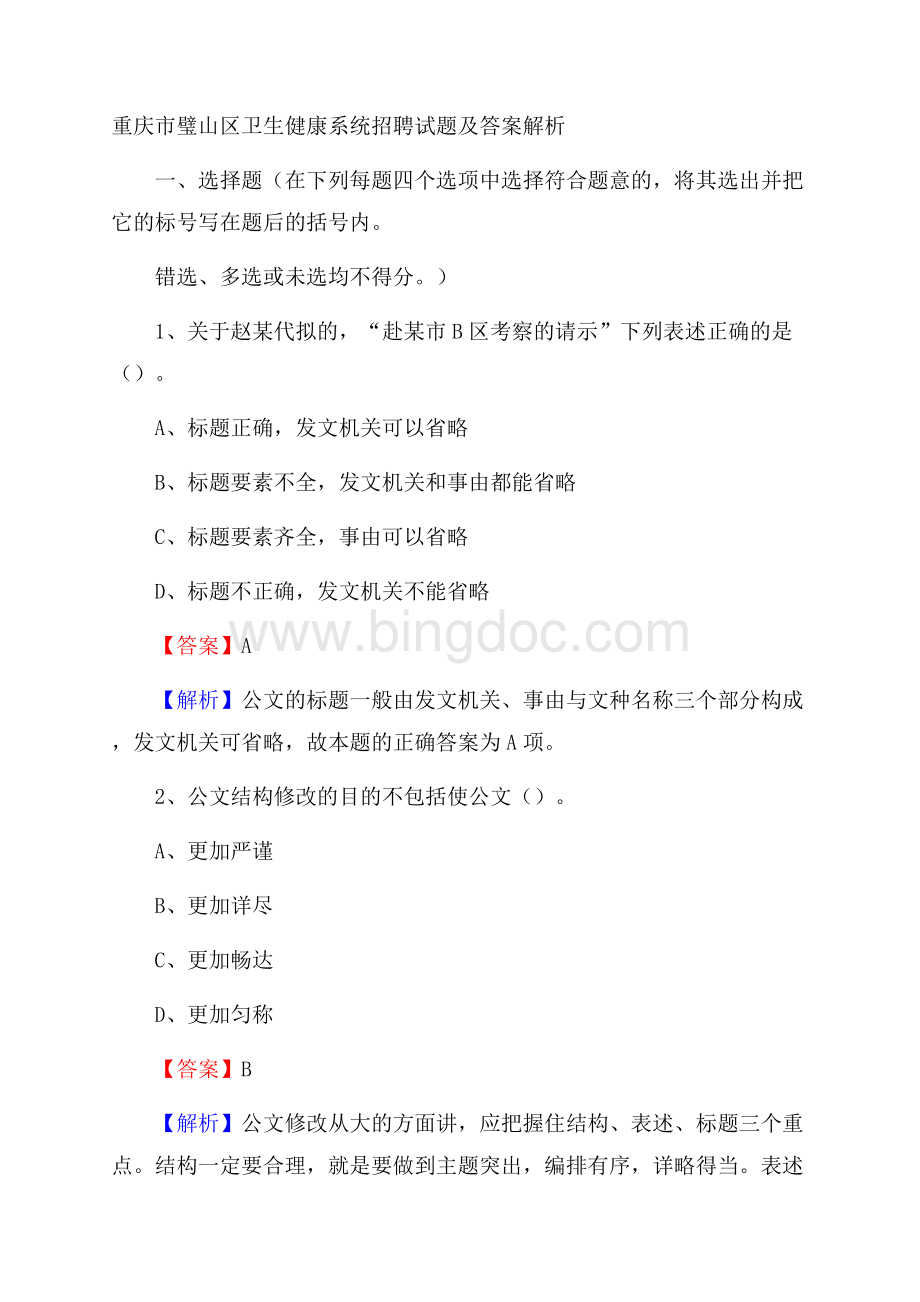 重庆市璧山区卫生健康系统招聘试题及答案解析

一、选择题（在下列每题四个选项中选择符合题意的，将其选出并把它的标号写在题后的括号内。

错选、多选或未选均不得分。）

1、关于赵某代拟的，“赴某市B区考察的请示”下列表述正确的是（）。

A、标题正确，发文机关可以省略

B、标题要素不全，发文机关和事由都能省略

C、标题要素齐全，事由可以省略

D、标题不正确，发文机关不能省略

【答案】A

www.bingdoc.com

【解析】公文的标题一般由发文机关、事由与文种名称三个部分构成，发文机关可省略，故本题的正确答案为A项。

2、公文结构修改的目的不包括使公文（）。

A、更加严谨

B、更加详尽

C、更加畅达

D、更加匀称

【答案】B

【解析】公文修改从大的方面讲，应把握住结构、表述、标题三个重点。结构一定要合理，就是要做到主题突出，编排有序，详略得当。表述